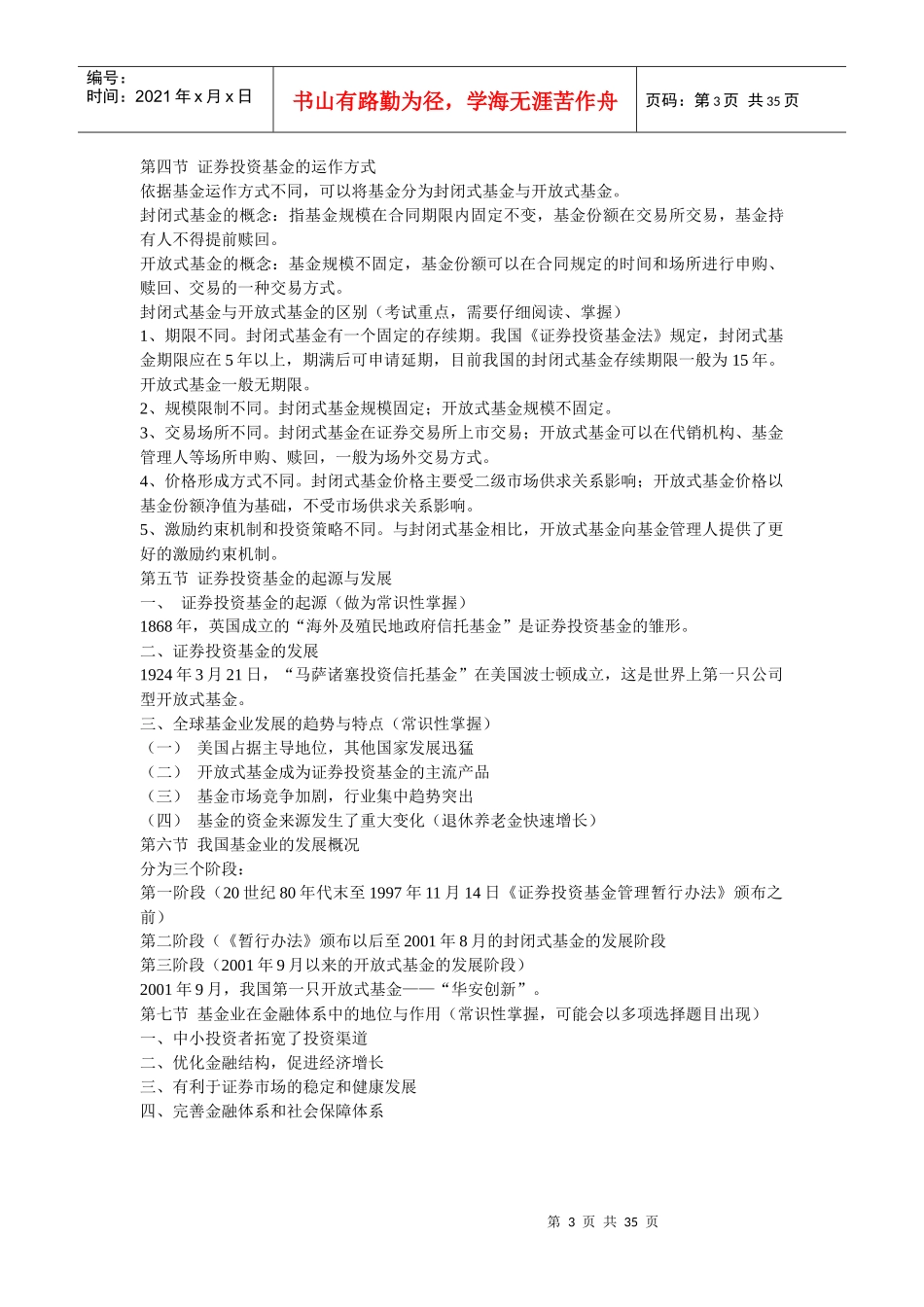 编号：
时间：2021 年 x 月 x 日

书山有路勤为径，学海无涯苦作舟

页码：第 3 页 共 35 页

第四节 证券投资基金的运作方式
依据基金运作方式不同，可以将基金分为封闭式基金与开放式基金。
封闭式基金的概念：指基金规模在合同期限内固定不变，基金份额在交易所交易，基金持有人不得提前赎回。
开放式基金的概念：基金规模不固定，基金份额可以在合同规定的时间和场所进行申购、赎回、交易的一种交易方式。
封闭式基金与开放式基金的区别（考试重点，需要仔细阅读、掌握）
1、期限不同。封闭式基金有一个固定的存续期。我国《证券投资基金法》规定，封闭式基金期限应在 5 年以上，期满后可申请延期，目前我国的封闭式基金存续期限一般为 15 年。开放式基金一般无期限。
2、规模限制不同。封闭式基金规模固定；开放式基金规模不固定。
3、交易场所不同。封闭式基金在证券交易所上市交易；开放式基金可以在代销机构、基金管理人等场所申购、赎回，一般为场外交易方式。
4、价格形成方式不同。封闭式基金价格主要受二级市场供求关系影响；开放式基金价格以基金份额净值为基础，不受市场供求关系影响。
5、激励约束机制和投资策略不同。与封闭式基金相比，开放式基金向基金管理人提供了更好的激励约束机制。
第五节 证券投资基金的起源与发展
一、 证券投资基金的起源（做为常识性掌握）
1868 年，英国成立的“海外及殖民地政府信托基金”是证券投资基金的雏形。
二、证券投资基金的发展
1924 年 3 月 21 日，“马萨诸塞投资信托基金”在美国波士顿成立，这是世界上第一只公司型开放式基金。
三、全球基金业发展的趋势与特点（常识性掌握）
（一） 美国占据主导地位，其他国家发展迅猛
（二） 开放式基金成为证券投资基金的主流产品
（三） 基金市场竞争加剧，行业集中趋势突出
（四） 基金的资金来源发生了重大变化（退休养老金快速增长）
第六节 我国基金业的发展概况
分为三个阶段：
第一阶段（20 世纪 80 年代末至 1997 年 11 月 14 日《证券投资基金管理暂行办法》颁布之前）
第二阶段（《暂行办法》颁布以后至 2001 年 8 月的封闭式基金的发展阶段
第三阶段（2001 年 9 月以来的开放式基金的发展阶段）
2001 年 9 月，我国第一只开放式基金——“华安创新”。
第七节 基金业在金融体系中的地位与作用（常识性掌握，可能会以多项选择题目出现）
一、中小投资者拓宽了投资渠道
二、优化金融结构，促进经济增长
三、有利于证券市场的稳定和健康发展
四、完善金融体系和社会保障体系

第 3 页 共 35 页